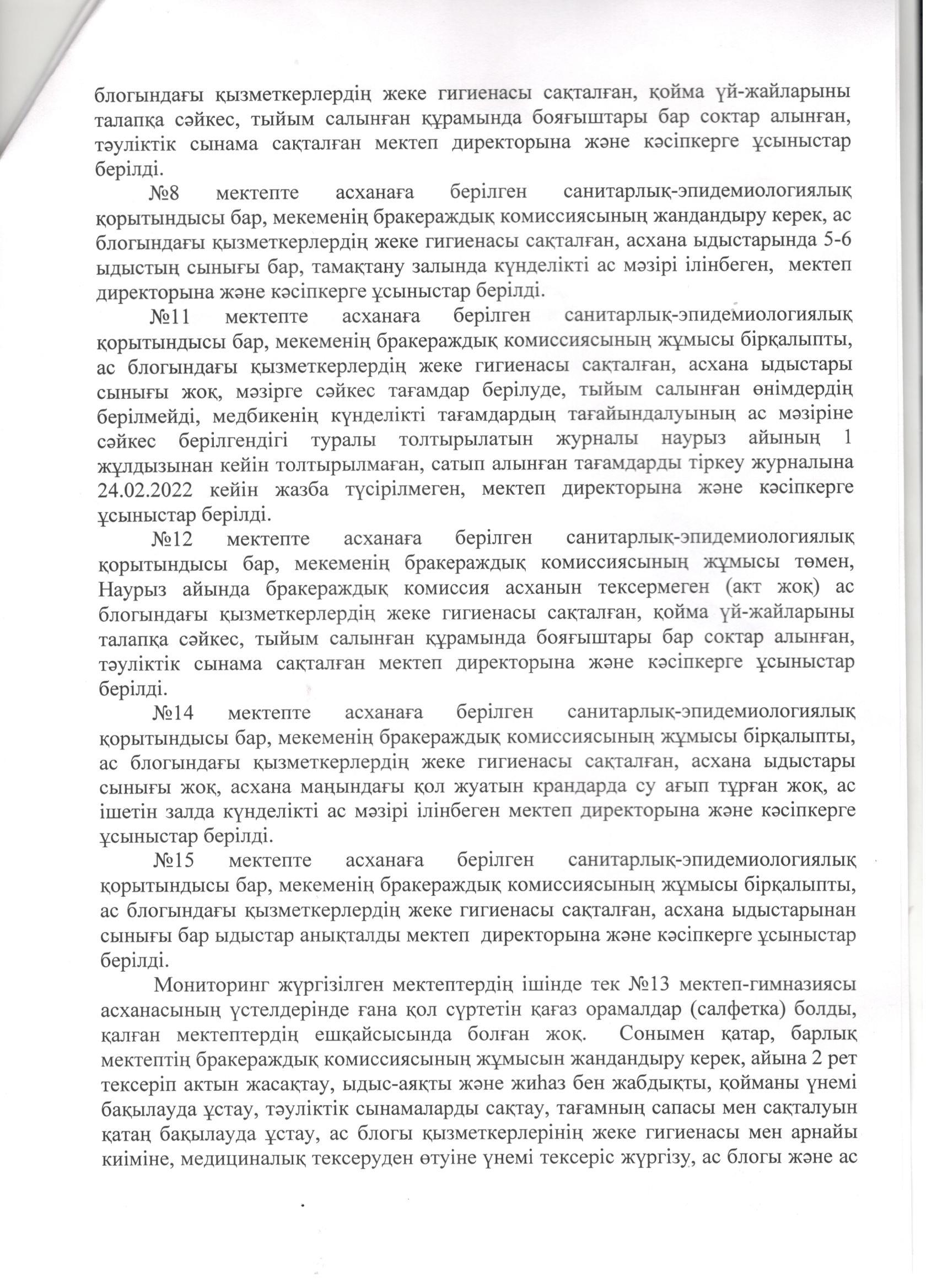 блогындағы қызметкерлердің жеке гигиенасы сақталған, қойма үй-жайларыны талапқа сәйкес, тыйым салынған құрамында бояғыштары бар соктар алынған, тәуліктік сынама сақталған мектеп директорына және кәсіпкерге ұсыныстар берілді.

№8 мектепте асханаға берілген санитарлық-эпидемиологиялық қорытындысы бар, мекеменің бракераждық комиссиясының жандандыру керек, ас блогындағы қызметкерлердің жеке гигиенасы сақталған, асхана ыдыстарында 5-6 ыдыстың сынығы бар, тамақтану залында күнделікті ас мәзірі ілінбеген, мектеп директорына және кәсіпкерге ұсыныстар берілді.

№11 мектепте асханаға берілген санитарлық-эпидемиологиялық қорытындысы бар, мекеменің бракераждық комиссиясының жұмысы бірқалыпты, ас блогындағы қызметкерлердің жеке гигиенасы сақталған, асхана ыдыстары сынығы жоқ, мәзірге сәйкес тағамдар берілуде, тыйым салынған өнімдердің берілмейді, медбикенің күнделікті тағамдардың тағайындалуының ас мәзіріне сәйкес берілгендігі туралы толтырылатын журналы наурыз айының 1 жұлдызынан кейін толтырылмаған, сатып алынған тағамдарды тіркеу журналына 24.02.2022 кейін жазба түсірілмеген, мектеп директорына және кәсіпкерге ұсыныстар берілді.

№12 мектепте асханаға берілген санитарлық-эпидемиологиялық қорытындысы бар, мекеменің бракераждық комиссиясының жұмысы төмен, Наурыз айында бракераждық комиссия асханын тексермеген (акт жоқ) ас блогындағы қызметкерлердің жеке гигиенасы сақталған, қойма үй-жайларыны талапқа сәйкес, тыйым салынған құрамында бояғыштары бар соктар алынған, тәуліктік сынама сақталған мектеп директорына және кәсіпкерге ұсыныстар берілді.

№14 мектепте асханаға берілген санитарлық-эпидемиологиялық қорытындысы бар, мекеменің бракераждық комиссиясының жұмысы бірқалыпты, ас блогындағы қызметкерлердің жеке гигиенасы сақталған, асхана ыдыстары сынығы жоқ, асхана маңындағы қол жуатын крандарда су ағып тұрған жоқ, ас ішетін залда күнделікті ас мәзірі ілінбеген мектеп директорына және кәсіпкерге ұсыныстар берілді.

№15 мектепте асханаға берілген санитарлық-эпидемиологиялық қорытындысы бар, мекеменің бракераждық комиссиясының жұмысы бірқалыпты, ас блогындағы қызметкерлердің жеке гигиенасы сақталған, асхана ыдыстарынан сынығы бар ыдыстар анықталды мектеп директорына және кәсіпкерге ұсыныстар берілді.

Мониторинг жүргізілген мектептердің ішінде тек №13 мектеп-гимназиясы асханасының үстелдерінде ғана қол сүртетін қағаз орамалдар (салфетка) болды, қалған мектептердің ешқайсысында болған жоқ. Сонымен қатар, барлық мектептің бракераждық комиссиясының жұмысын жандандыру керек, айына 2 рет тексеріп актын жасақтау, ыдыс-аяқты және жиһаз бен жабдықты, қойманы үнемі бақылауда ұстау, тәуліктік сынамаларды сақтау, тағамның сапасы мен сақталуын қатаң бақылауда ұстау, ас блогы қызметкерлерінің жеке гигиенасы мен арнайы киіміне, медициналық тексеруден өтуіне үнемі тексеріс жүргізу, ас блогы және ас